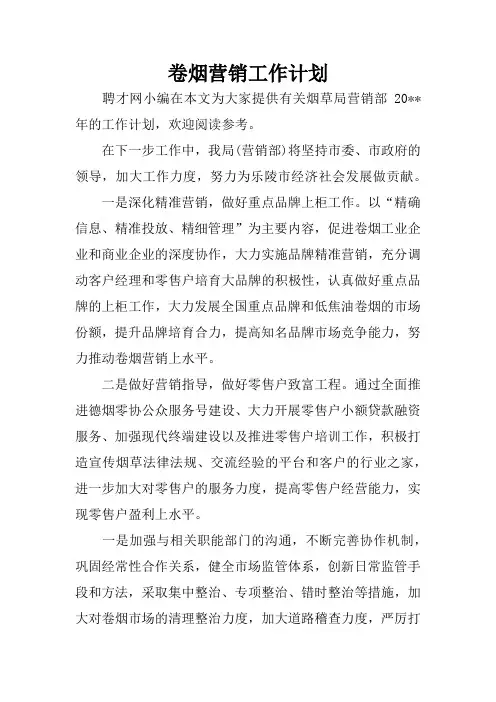 卷烟营销工作计划

聘才网小编在本文为大家提供有关烟草局营销部 20**年的工作计划，欢迎阅读参考。

在下一步工作中，我局(营销部)将坚持市委、市政府的领导，加大工作力度，努力为乐陵市经济社会发展做贡献。

一是深化精准营销，做好重点品牌上柜工作。以“精确信息、精准投放、精细管理”为主要内容，促进卷烟工业企业和商业企业的深度协作，大力实施品牌精准营销，充分调动客户经理和零售户培育大品牌的积极性，认真做好重点品牌的上柜工作，大力发展全国重点品牌和低焦油卷烟的市场份额，提升品牌培育合力，提高知名品牌市场竞争能力，努力推动卷烟营销上水平。

二是做好营销指导，做好零售户致富工程。通过全面推进德烟零协公众服务号建设、大力开展零售户小额贷款融资服务、加强现代终端建设以及推进零售户培训工作，积极打造宣传烟草法律法规、交流经验的平台和客户的行业之家，进一步加大对零售户的服务力度，提高零售户经营能力，实现零售户盈利上水平。

一是加强与相关职能部门的沟通，不断完善协作机制，巩固经常性合作关系，健全市场监管体系，创新日常监管手段和方法，采取集中整治、专项整治、错时整治等措施，加大对卷烟市场的清理整治力度，加大道路稽查力度，严厉打